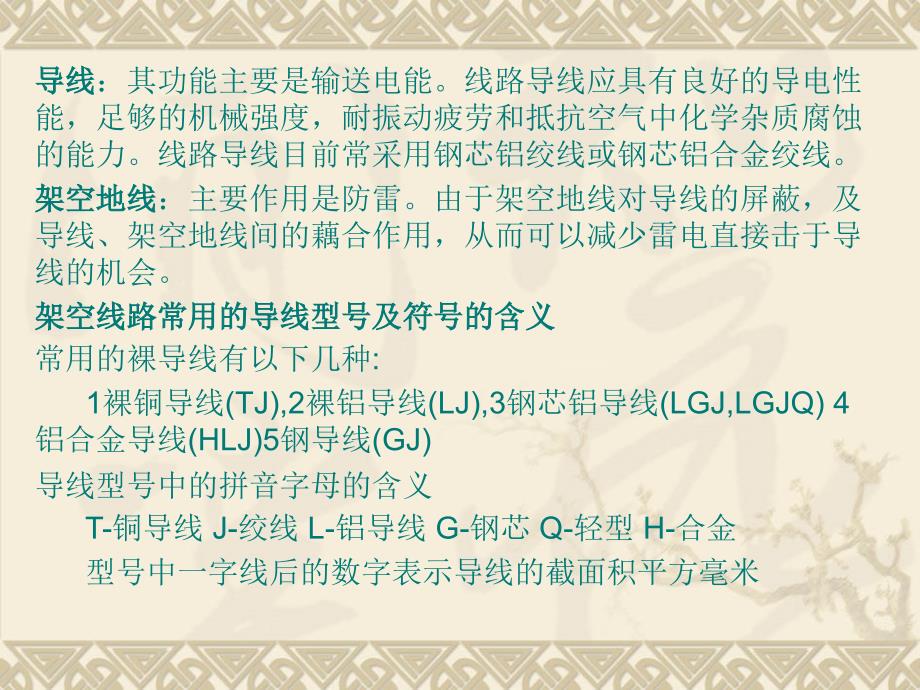 导线：其功能主要是输送电能。线路导线应具有良好的导电性能，足够的机械强度，耐振动疲劳和抵抗空气中化学杂质腐蚀的能力。线路导线目前常采用钢芯铝绞线或钢芯铝合金绞线。

架空地线：主要作用是防雷。由于架空地线对导线的屏蔽，及导线、架空地线间的藕合作用，从而可以减少雷电直接击于导线的机会。

架空线路常用的导线型号及符号的含义

常用的裸导线有以下几种:

1裸铜导线(TJ),2裸铝导线(LJ),3钢芯铝导线(LGJ,LGJQ) 4铝合金导线(HLJ)5钢导线(GJ)

导线型号中的拼音字母的含义

T-铜导线 J-绞线 L-铝导线 G-钢芯 Q-轻型 H-合金

型号中一字线后的数字表示导线的截面积平方毫米